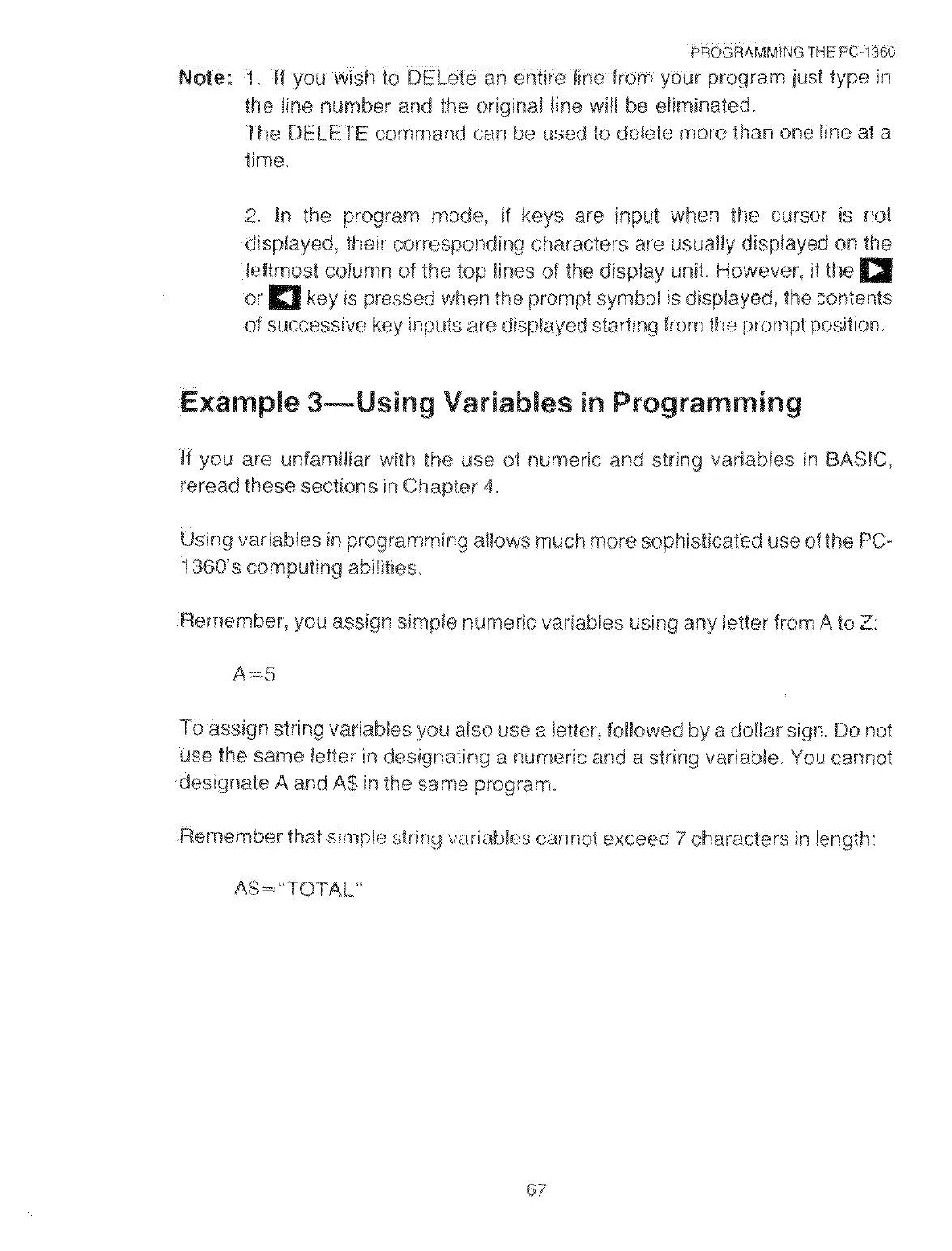 PROGRAMMING THE PC-1360

Note: 1. If you wish to DELete an entire line from your program just type in the line number and the original line will be eliminated.
The DELETE command can be used to delete more than one line at a time.

2. In the program mode, if keys are input when the cursor is not displayed, their corresponding characters are usually displayed on the leftmost column of the top lines of the display unit. However, if the ▶ or ◀ key is pressed when the prompt symbol is displayed, the contents of successive key inputs are displayed starting from the prompt position.

Example 3—Using Variables in Programming

If you are unfamiliar with the use of numeric and string variables in BASIC, reread these sections in Chapter 4.

Using variables in programming allows much more sophisticated use of the PC-1360's computing abilities.

Remember, you assign simple numeric variables using any letter from A to Z:

A=5

To assign string variables you also use a letter, followed by a dollar sign. Do not use the same letter in designating a numeric and a string variable. You cannot designate A and A$ in the same program.

Remember that simple string variables cannot exceed 7 characters in length:

A$="TOTAL"

67